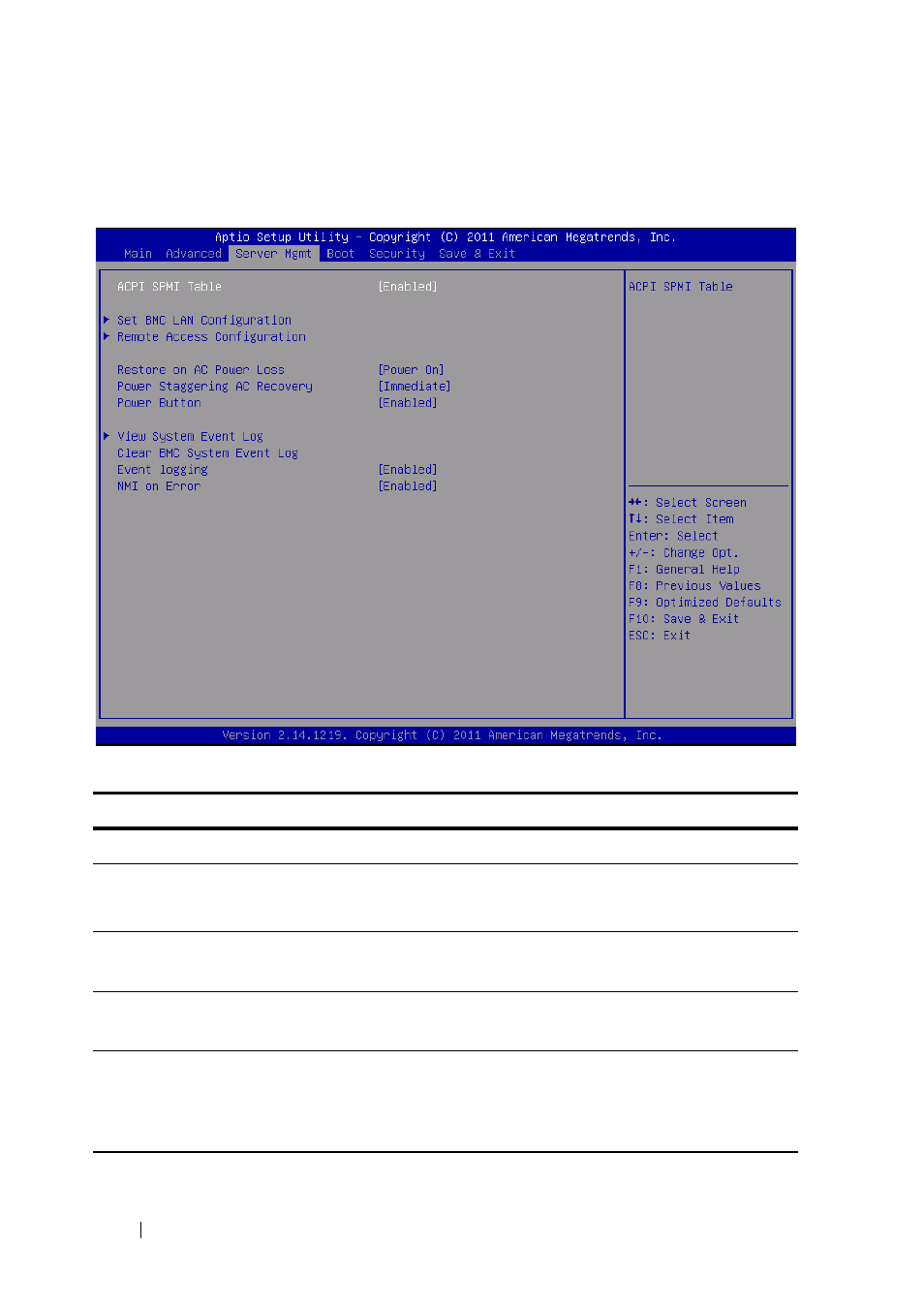 Aptio Setup Utility – Copyright (C) 2011 American Megatrends, Inc.
Main Advanced Server Mgmt Boot Security Save & Exit

ACPI SPMI Table [Enabled]

▶ Set BMC LAN Configuration
▶ Remote Access Configuration

Restore on AC Power Loss [Power On]
Power Staggering AC Recovery [Immediate]
Power Button [Enabled]

▶ View System Event Log
Clear BMC System Event Log
Event logging [Enabled]
NMI on Error [Enabled]

ACPI SPMI Table

↔: Select Screen
↑↓: Select Item
Enter: Select
+/-: Change Opt.
F1: General Help
F8: Previous Values
F9: Optimized Defaults
F10: Save & Exit
ESC: Exit

Version 2.14.1219. Copyright (C) 2011 American Megatrends, Inc.